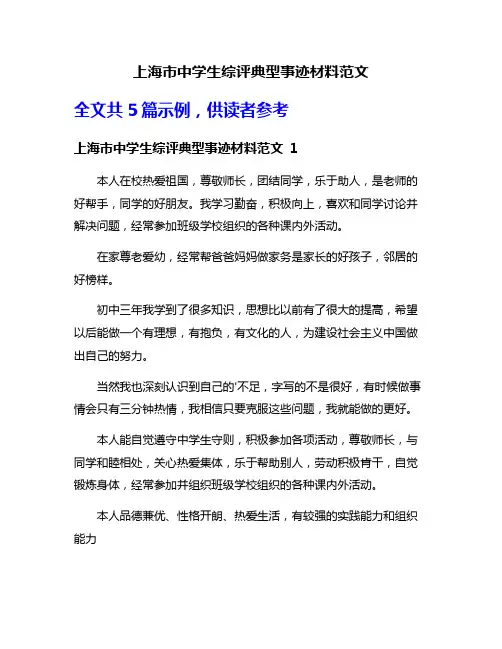 上海市中学生综评典型事迹材料范文

全文共 5 篇示例，供读者参考

上海市中学生综评典型事迹材料范文 1

本人在校热爱祖国，尊敬师长，团结同学，乐于助人，是老师的好帮手，同学的好朋友。我学习勤奋，积极向上，喜欢和同学讨论并解决问题，经常参加班级学校组织的各种课内外活动。

在家尊老爱幼，经常帮爸爸妈妈做家务是家长的好孩子，邻居的好榜样。

初中三年我学到了很多知识，思想比以前有了很大的提高，希望以后能做一个有理想，有抱负，有文化的人，为建设社会主义中国做出自己的努力。

当然我也深刻认识到自己的'不足，字写的不是很好，有时候做事情会只有三分钟热情，我相信只要克服这些问题，我就能做的更好。

本人能自觉遵守中学生守则，积极参加各项活动，尊敬师长，与同学和睦相处，关心热爱集体，乐于帮助别人，劳动积极肯干，自觉锻炼身体，经常参加并组织班级学校组织的各种课内外活动。

本人品德兼优、性格开朗、热爱生活，有较强的实践能力和组织能力